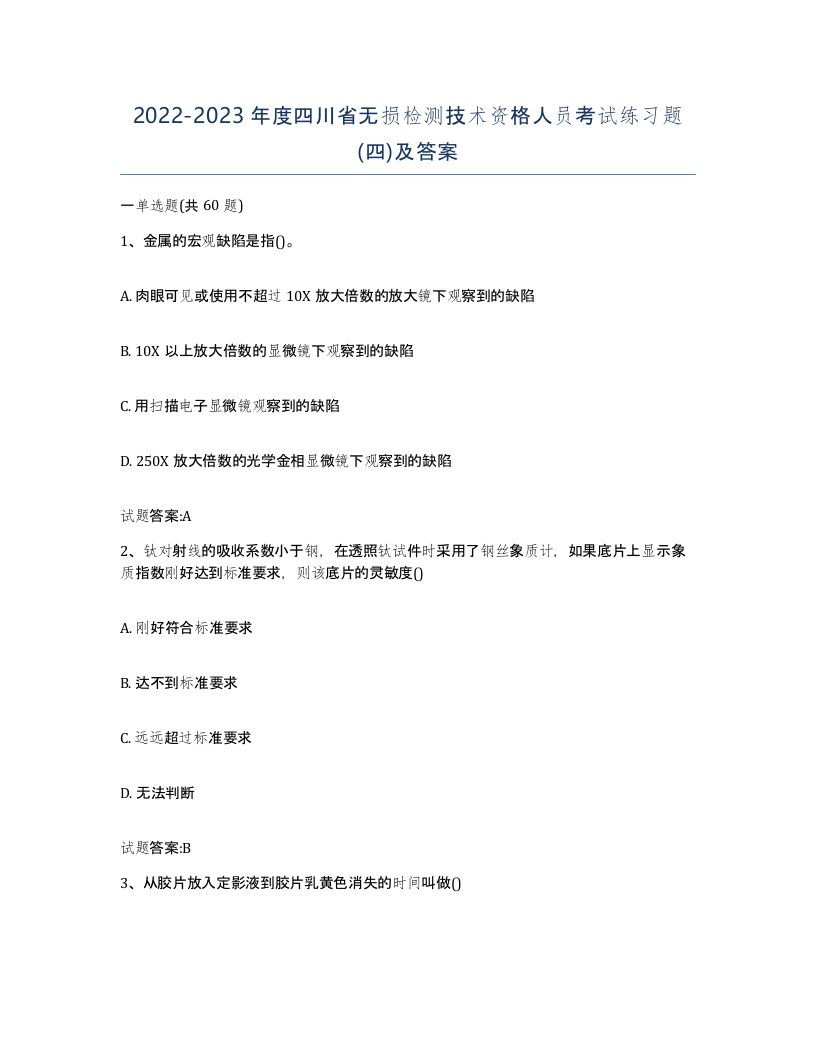 2022-2023 年度四川省无损检测技术资格人员考试练习题(四)及答案

一单选题(共 60 题)

1、金属的宏观缺陷是指()。

A. 肉眼可见或使用不超过 10X 放大倍数的放大镜下观察到的缺陷

B. 10X 以上放大倍数的显微镜下观察到的缺陷

C. 用扫描电子显微镜观察到的缺陷

D. 250X 放大倍数的光学金相显微镜下观察到的缺陷

试题答案:A

2、钛对射线的吸收系数小于钢，在透照钛试件时采用了钢丝象质计，如果底片上显示象质指数刚好达到标准要求，则该底片的灵敏度()

A. 刚好符合标准要求

B. 达不到标准要求

C. 远远超过标准要求

D. 无法判断

试题答案:B

3、从胶片放入定影液到胶片乳黄色消失的时间叫做()